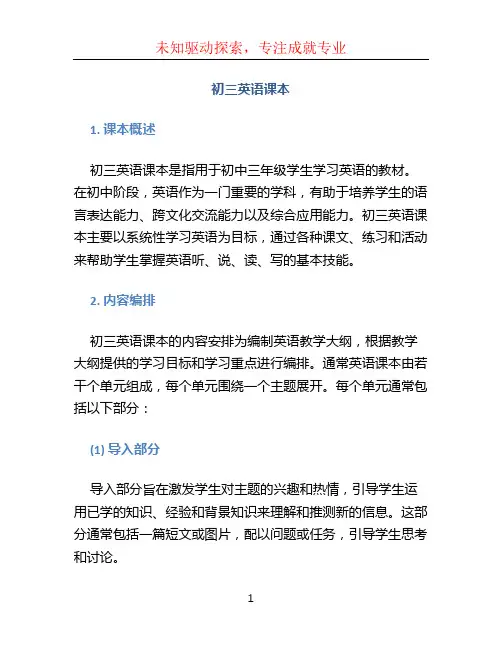 未知驱动探索，专注成就专业

初三英语课本

1. 课本概述

初三英语课本是指用于初中三年级学生学习英语的教材。在初中阶段，英语作为一门重要的学科，有助于培养学生的语言表达能力、跨文化交流能力以及综合应用能力。初三英语课本主要以系统性学习英语为目标，通过各种课文、练习和活动来帮助学生掌握英语听、说、读、写的基本技能。

2. 内容编排

初三英语课本的内容安排为编制英语教学大纲，根据教学大纲提供的学习目标和学习重点进行编排。通常英语课本由若干个单元组成，每个单元围绕一个主题展开。每个单元通常包括以下部分：

(1) 导入部分

导入部分旨在激发学生对主题的兴趣和热情，引导学生运用已学的知识、经验和背景知识来理解和推测新的信息。这部分通常包括一篇短文或图片，配以问题或任务，引导学生思考和讨论。

1